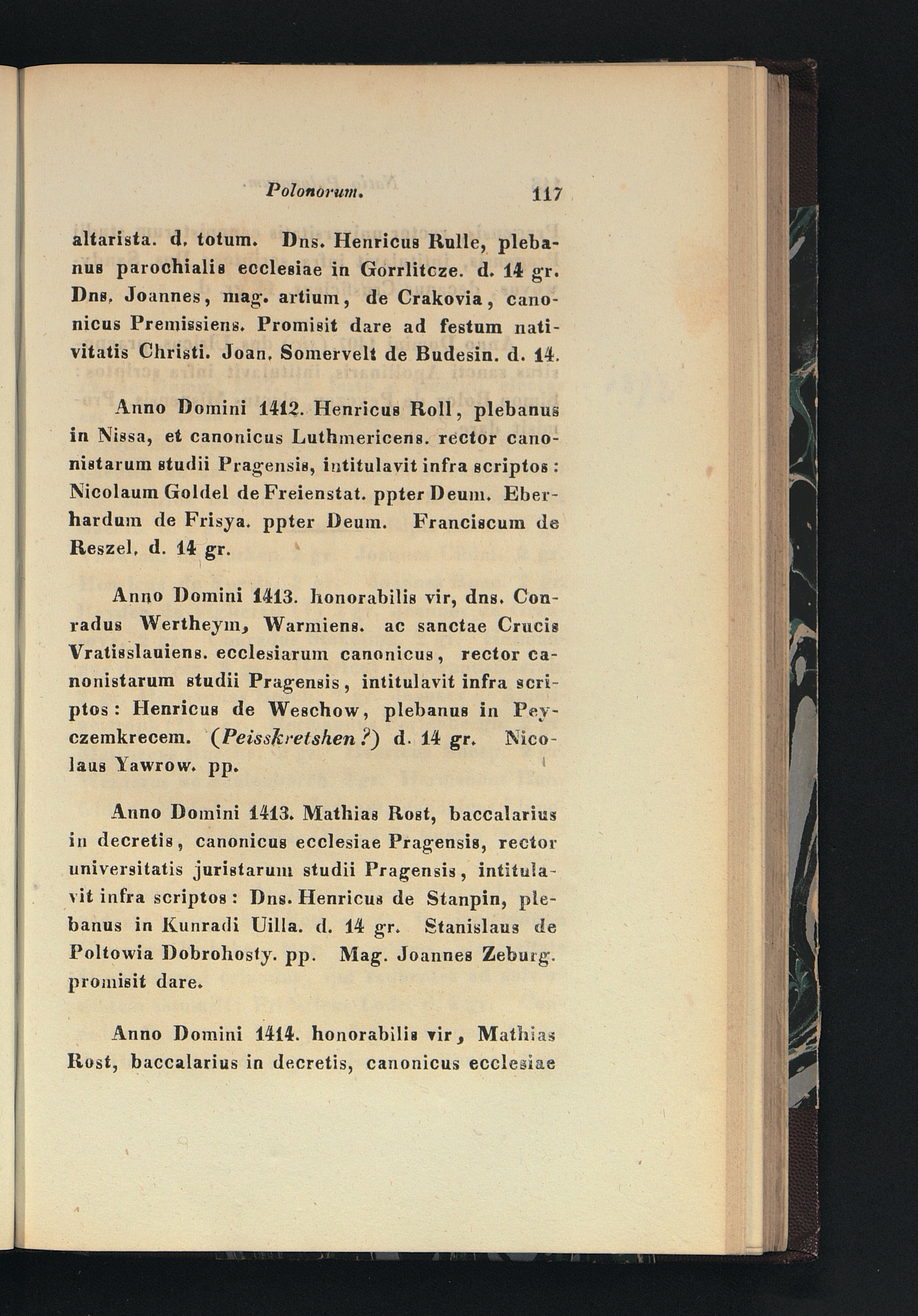 Polonorum. 117

altarista. d. totum. Dns. Henricus Rulle, plebanus parochialis ecclesiae in Gorrlitcze. d. 14 gr. Dns. Joannes, mag. artium, de Crakovia, canonicus Premissiens. Promisit dare ad festum nativitatis Christi. Joan. Somervelt de Budesin. d. 14.

Anno Domini 1412. Henricus Roll, plebanus in Nissa, et canonicus Luthmericens. rector canonistarum studii Pragensis, intitulavit infra scriptos: Nicolaum Goldel de Freienstat. ppter Deum. Eberhardum de Frisya. ppter Deum. Franciscum de Reszel. d. 14 gr.

Anno Domini 1413. honorabilis vir, dns. Conradus Wertheym, Warmiens. ac sanctae Crucis Vratisslauiens. ecclesiarum canonicus, rector canonistarum studii Pragensis, intitulavit infra scriptos: Henricus de Weschow, plebanus in Peyczemkrecem. (Peisskretshen?) d. 14 gr. Nicolaus Yawrow. pp.

Anno Domini 1413. Mathias Rost, baccalarius in decretis, canonicus ecclesiae Pragensis, rector universitatis juristarum studii Pragensis, intitulavit infra scriptos: Dns. Henricus de Stanpin, plebanus in Kunradi Uilla. d. 14 gr. Stanislaus de Poltowia Dobrohosty. pp. Mag. Joannes Zeburg. promisit dare.

Anno Domini 1414. honorabilis vir, Mathias Rost, baccalarius in decretis, canonicus ecclesiae